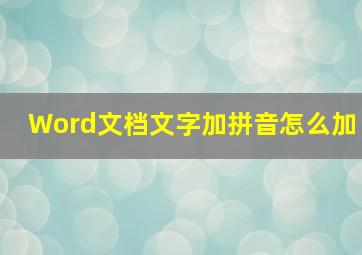 Word文档文字加拼音怎么加